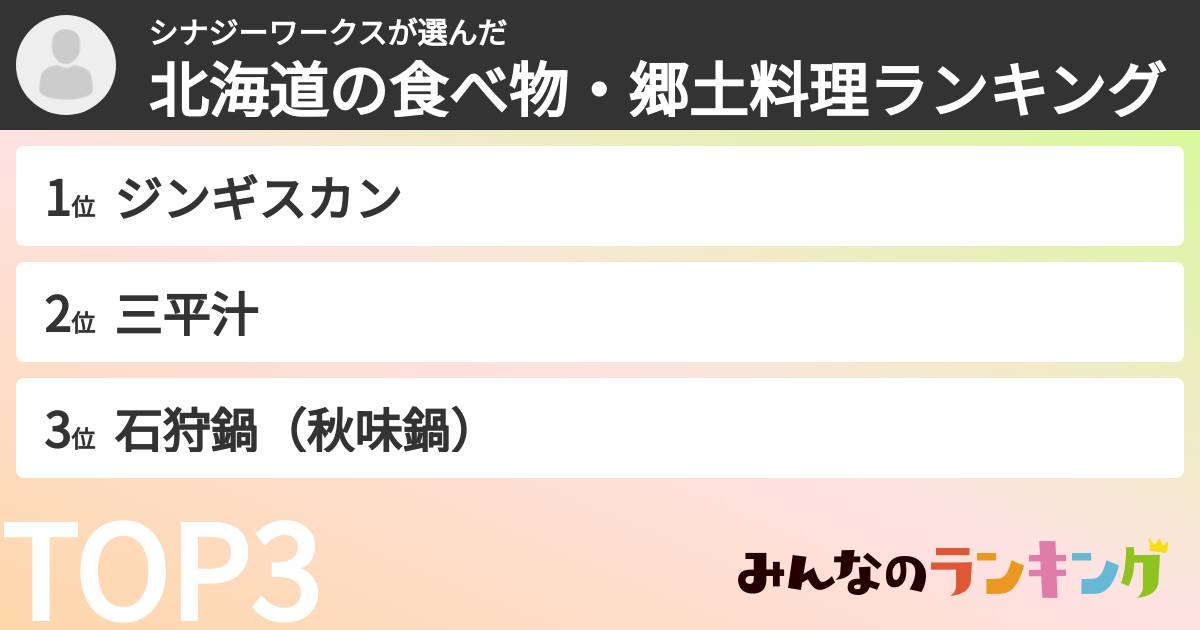 シナジーワークスが選んだ
北海道の食べ物・郷土料理ランキング

1位 ジンギスカン

2位 三平汁

3位 石狩鍋（秋味鍋）

TOP3

みんなのランキング